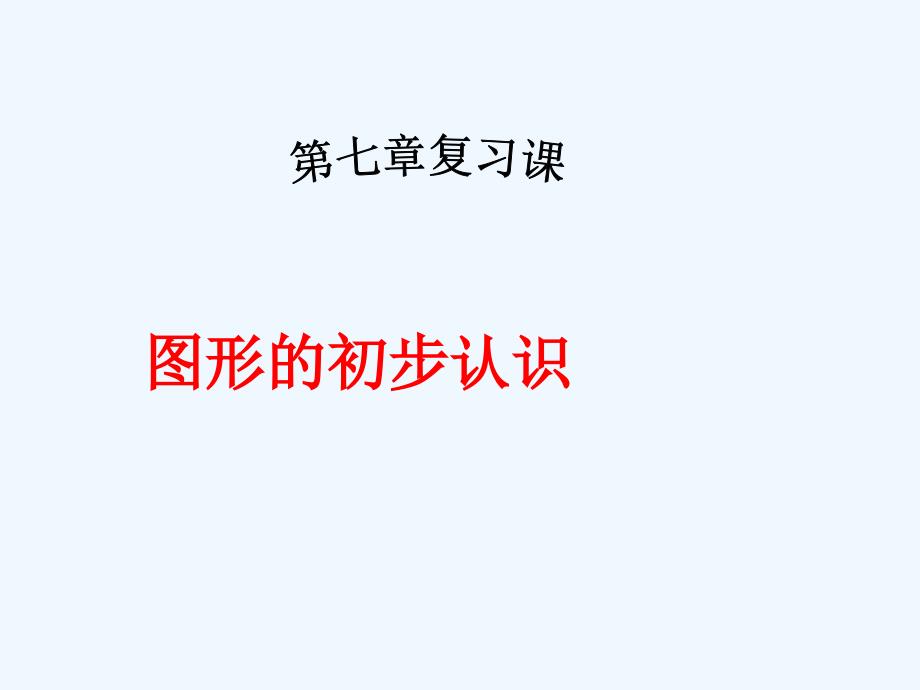 第七章复习课

图形的初步认识